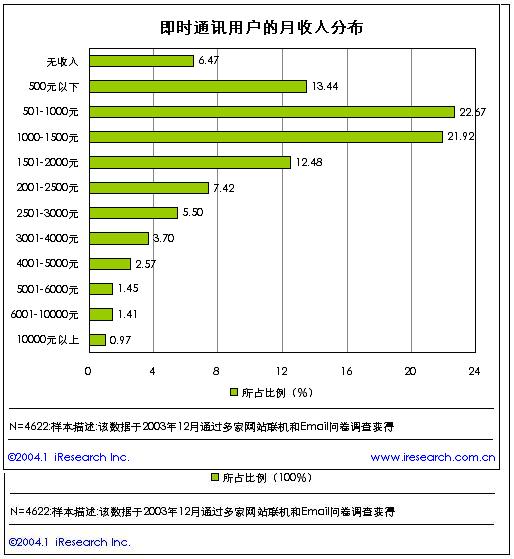 即时通讯用户的月收入分布

无收入 6.47
500元以下 13.44
501-1000元 22.67
1000-1500元 21.92
1501-2000元 12.48
2001-2500元 7.42
2501-3000元 5.50
3001-4000元 3.70
4001-5000元 2.57
5001-6000元 1.45
6001-10000元 1.41
10000元以上 0.97

0 4 8 12 16 20 24

所占比例（%）

N=4622:样本描述:该数据于2003年12月通过多家网站联机和Email问卷调查获得

©2004.1 iResearch Inc. www.iresearch.com.cn

所占比例（100%）

N=4622:样本描述:该数据于2003年12月通过多家网站联机和Email问卷调查获得

©2004.1 iResearch Inc.